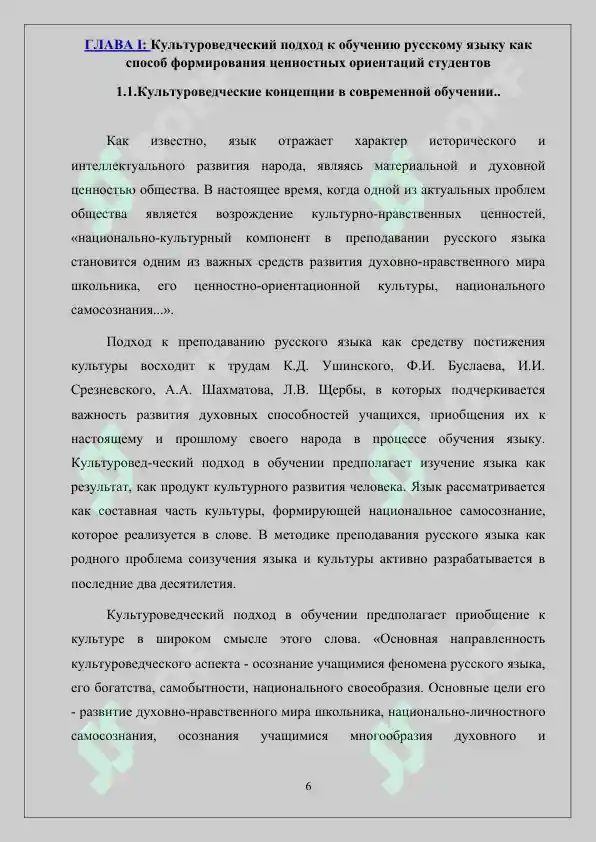 ГЛАВА I: Культуроведческий подход к обучению русскому языку как способ формирования ценностных ориентаций студентов

1.1.Культуроведческие концепции в современной обучении..

Как известно, язык отражает характер исторического и интеллектуального развития народа, являясь материальной и духовной ценностью общества. В настоящее время, когда одной из актуальных проблем общества является возрождение культурно-нравственных ценностей, «национально-культурный компонент в преподавании русского языка становится одним из важных средств развития духовно-нравственного мира школьника, его ценностно-ориентационной культуры, национального самосознания...».

Подход к преподаванию русского языка как средству постижения культуры восходит к трудам К.Д. Ушинского, Ф.И. Буслаева, И.И. Срезневского, А.А. Шахматова, Л.В. Щербы, в которых подчеркивается важность развития духовных способностей учащихся, приобщения их к настоящему и прошлому своего народа в процессе обучения языку. Культуровед-ческий подход в обучении предполагает изучение языка как результат, как продукт культурного развития человека. Язык рассматривается как составная часть культуры, формирующей национальное самосознание, которое реализуется в слове. В методике преподавания русского языка как родного проблема соизучения языка и культуры активно разрабатывается в последние два десятилетия.

Культуроведческий подход в обучении предполагает приобщение к культуре в широком смысле этого слова. «Основная направленность культуроведческого аспекта - осознание учащимися феномена русского языка, его богатства, самобытности, национального своеобразия. Основные цели его - развитие духовно-нравственного мира школьника, национально-личностного самосознания, осознания учащимися многообразия духовного и

6